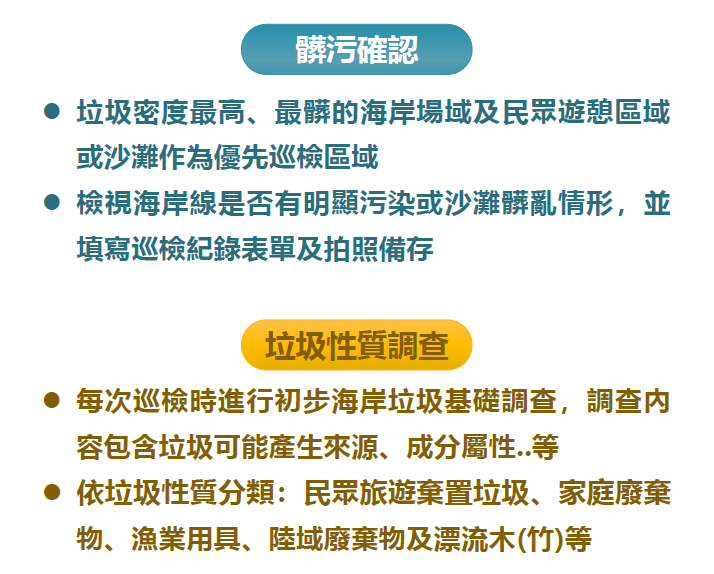 髒污確認

● 垃圾密度最高、最髒的海岸場域及民眾遊憩區域或沙灘作為優先巡檢區域

● 檢視海岸線是否有明顯污染或沙灘髒亂情形，並填寫巡檢紀錄表單及拍照備存

垃圾性質調查

● 每次巡檢時進行初步海岸垃圾基礎調查，調查內容包含垃圾可能產生來源、成分屬性..等

● 依垃圾性質分類：民眾旅遊棄置垃圾、家庭廢棄物、漁業用具、陸域廢棄物及漂流木(竹)等